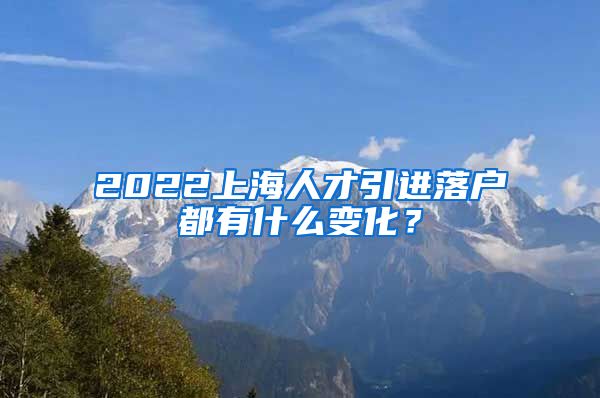 2022上海人才引进落户都有什么变化？